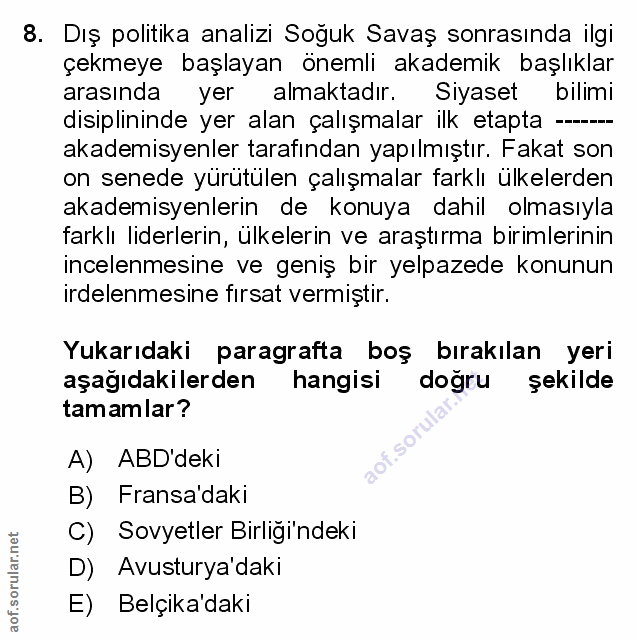 8. Dış politika analizi Soğuk Savaş sonrasında ilgi çekmeye başlayan önemli akademik başlıklar arasında yer almaktadır. Siyaset bilimi disiplininde yer alan çalışmalar ilk etapta ------- akademisyenler tarafından yapılmıştır. Fakat son on senede yürütülen çalışmalar farklı ülkelerden akademisyenlerin de konuya dahil olmasıyla farklı liderlerin, ülkelerin ve araştırma birimlerinin incelenmesine ve geniş bir yelpazede konunun irdelenmesine fırsat vermiştir.

Yukarıdaki paragrafta boş bırakılan yeri aşağıdakilerden hangisi doğru şekilde tamamlar?

A) ABD'deki
B) Fransa'daki
C) Sovyetler Birliği'ndeki
D) Avusturya'daki
E) Belçika'daki

aof.sorular.net
aof.sorular.net